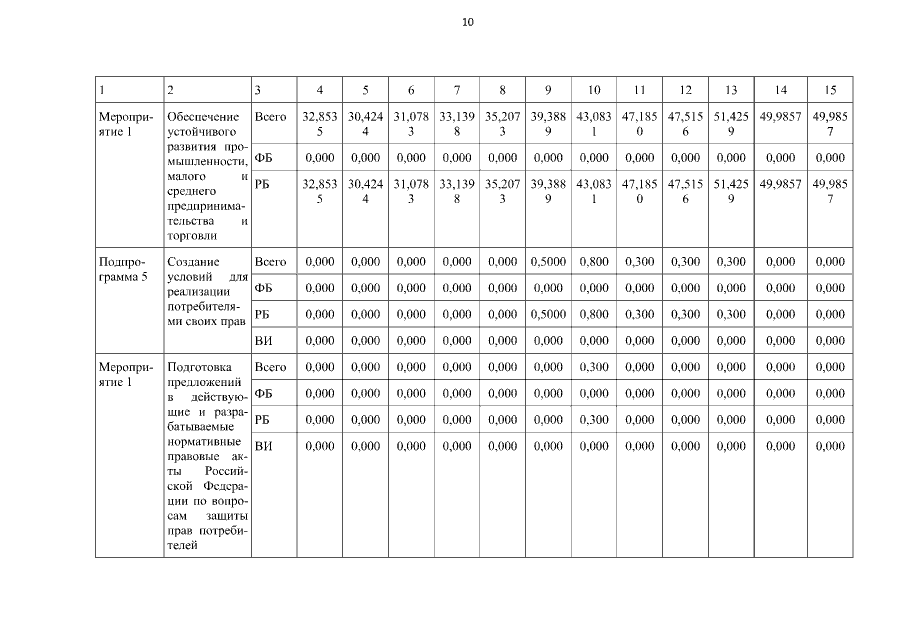 10

| 1 | 2 | 3 | 4 | 5 | 6 | 7 | 8 | 9 | 10 | 11 | 12 | 13 | 14 | 15 |
|---|---|---|---|---|---|---|---|---|---|---|---|---|---|---|
| Мероприятие 1 | Обеспечение устойчивого развития промышленности, малого и среднего предпринимательства и торговли | Всего | 32,8535 | 30,4244 | 31,0783 | 33,1398 | 35,2073 | 39,3889 | 43,0831 | 47,1850 | 47,5156 | 51,4259 | 49,9857 | 49,9857 |
| | | ФБ | 0,000 | 0,000 | 0,000 | 0,000 | 0,000 | 0,000 | 0,000 | 0,000 | 0,000 | 0,000 | 0,000 | 0,000 |
| | | РБ | 32,8535 | 30,4244 | 31,0783 | 33,1398 | 35,2073 | 39,3889 | 43,0831 | 47,1850 | 47,5156 | 51,4259 | 49,9857 | 49,9857 |
| Подпрограмма 5 | Создание условий для реализации потребителями своих прав | Всего | 0,000 | 0,000 | 0,000 | 0,000 | 0,000 | 0,5000 | 0,800 | 0,300 | 0,300 | 0,300 | 0,000 | 0,000 |
| | | ФБ | 0,000 | 0,000 | 0,000 | 0,000 | 0,000 | 0,000 | 0,000 | 0,000 | 0,000 | 0,000 | 0,000 | 0,000 |
| | | РБ | 0,000 | 0,000 | 0,000 | 0,000 | 0,000 | 0,5000 | 0,800 | 0,300 | 0,300 | 0,300 | 0,000 | 0,000 |
| | | ВИ | 0,000 | 0,000 | 0,000 | 0,000 | 0,000 | 0,000 | 0,000 | 0,000 | 0,000 | 0,000 | 0,000 | 0,000 |
| Мероприятие 1 | Подготовка предложений в действующие и разрабатываемые нормативные правовые акты Российской Федерации по вопросам защиты прав потребителей | Всего | 0,000 | 0,000 | 0,000 | 0,000 | 0,000 | 0,000 | 0,300 | 0,000 | 0,000 | 0,000 | 0,000 | 0,000 |
| | | ФБ | 0,000 | 0,000 | 0,000 | 0,000 | 0,000 | 0,000 | 0,000 | 0,000 | 0,000 | 0,000 | 0,000 | 0,000 |
| | | РБ | 0,000 | 0,000 | 0,000 | 0,000 | 0,000 | 0,000 | 0,300 | 0,000 | 0,000 | 0,000 | 0,000 | 0,000 |
| | | ВИ | 0,000 | 0,000 | 0,000 | 0,000 | 0,000 | 0,000 | 0,000 | 0,000 | 0,000 | 0,000 | 0,000 | 0,000 |